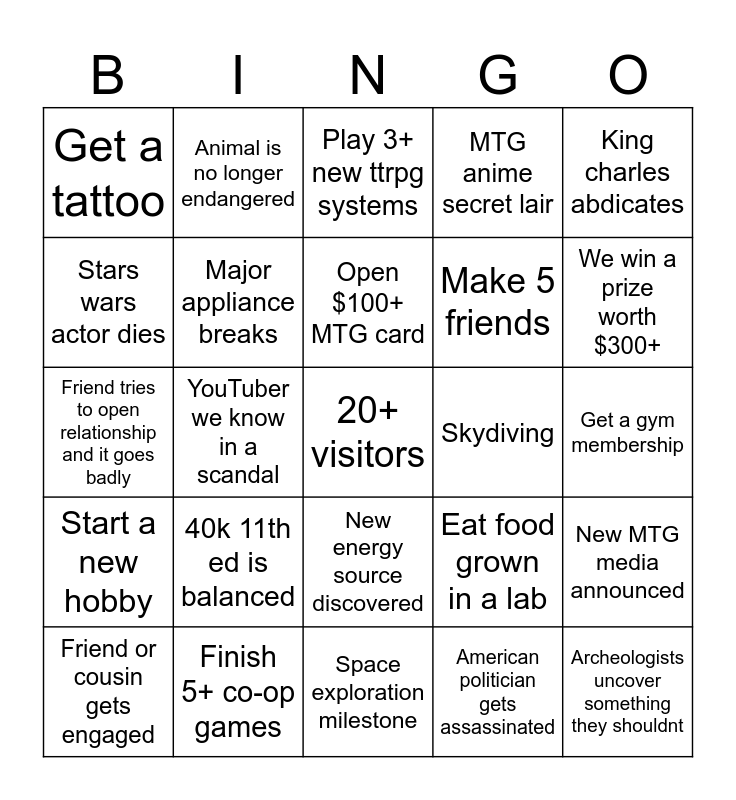 | B | I | N | G | O |
|---|---|---|---|---|
| Get a tattoo | Animal is no longer endangered | Play 3+ new ttrpg systems | MTG anime secret lair | King charles abdicates |
| Stars wars actor dies | Major appliance breaks | Open \$100+ MTG card | Make 5 friends | We win a prize worth \$300+ |
| Friend tries to open relationship and it goes badly | YouTuber we know in a scandal | 20+ visitors | Skydiving | Get a gym membership |
| Start a new hobby | 40k 11th ed is balanced | New energy source discovered | Eat food grown in a lab | New MTG media announced |
| Friend or cousin gets engaged | Finish 5+ co-op games | Space exploration milestone | American politician gets assassinated | Archeologists uncover something they shouldnt |